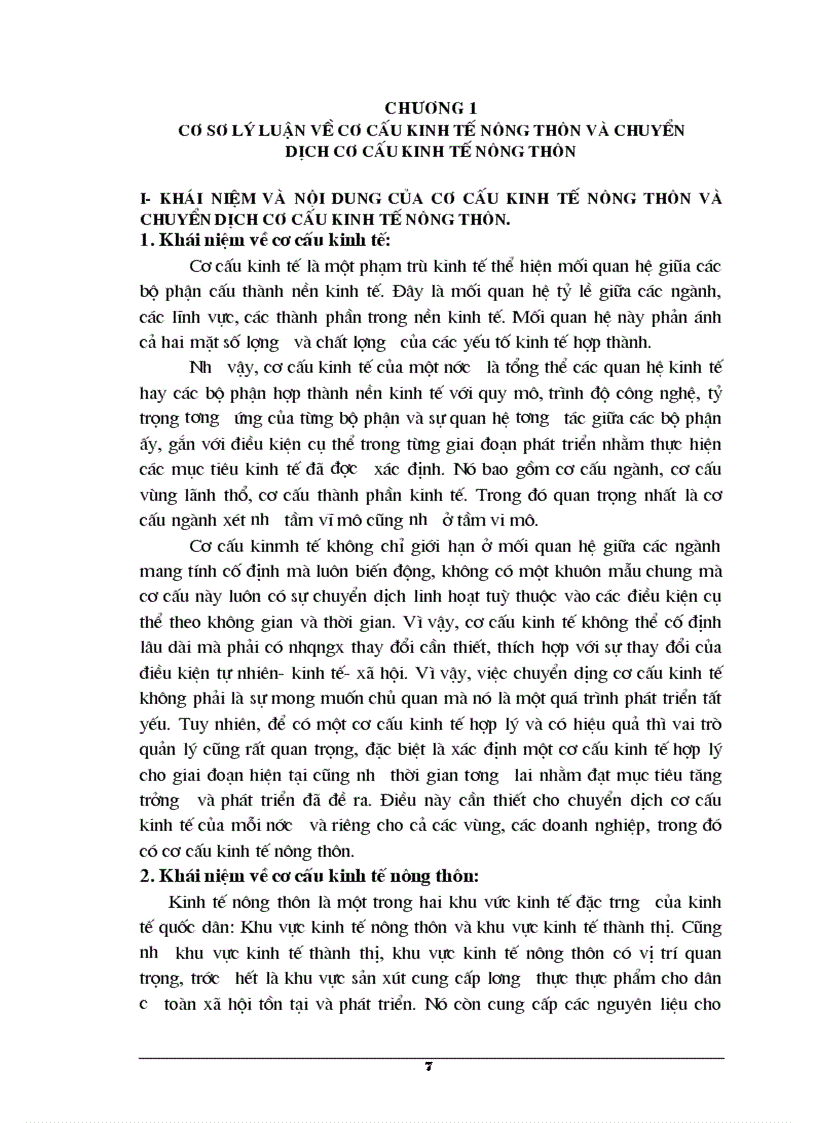 CHƯƠNG 1
CƠ SỞ LÝ LUẬN VỀ CƠ CẤU KINH TẾ NÔNG THÔN VÀ CHUYỂN DỊCH CƠ CẤU KINH TẾ NÔNG THÔN

I- KHÁI NIỆM VÀ NỘI DUNG CỦA CƠ CẤU KINH TẾ NÔNG THÔN VÀ CHUYỂN DỊCH CƠ CẤU KINH TẾ NÔNG THÔN.

1. Khái niệm về cơ cấu kinh tế:

Cơ cấu kinh tế là một phạm trù kinh tế thể hiện mối quan hệ giữa các bộ phận cấu thành nền kinh tế. Đây là mối quan hệ tỷ lệ giữa các ngành, các lĩnh vực, các thành phần trong nền kinh tế. Mối quan hệ này phản ánh cả hai mặt số lợng và chất lợng của các yếu tố kinh tế hợp thành.

Nh vậy, cơ cấu kinh tế của một nớc là tổng thể các quan hệ kinh tế hay các bộ phận hợp thành nền kinh tế với quy mô, trình độ công nghệ, tỷ trọng tơng ứng của từng bộ phận và sự quan hệ tơng tác giữa các bộ phận ấy, gắn với điều kiện cụ thể trong từng giai đoạn phát triển nhằm thực hiện các mục tiêu kinh tế đã đợc xác định. Nó bao gồm cơ cấu ngành, cơ cấu vùng lãnh thổ, cơ cấu thành phần kinh tế. Trong đó quan trọng nhất là cơ cấu ngành xét nh tầm vĩ mô cũng nh ở tầm vi mô.

Cơ cấu kinmh tế không chỉ giới hạn ở mối quan hệ giữa các ngành mang tính cố định mà luôn biến động, không có một khuôn mẫu chung mà cơ cấu này luôn có sự chuyển dịch linh hoạt tuỳ thuộc vào các điều kiện cụ thể theo không gian và thời gian. Vì vậy, cơ cấu kinh tế không thể cố định lâu dài mà phải có nhqngx thay đổi cần thiết, thích hợp với sự thay đổi của điều kiện tự nhiên- kinh tế- xã hội. Vì vậy, việc chuyển dịng cơ cấu kinh tế không phải là sự mong muốn chủ quan mà nó là một quá trình phát triển tất yếu. Tuy nhiên, để có một cơ cấu kinh tế hợp lý và có hiệu quả thì vai trò quản lý cũng rất quan trọng, đặc biệt là xác định một cơ cấu kinh tế hợp lý cho giai đoạn hiện tại cũng nh thời gian tơng lai nhằm đạt mục tiêu tăng trởng và phát triển đã đề ra. Điều này cần thiết cho chuyển dịch cơ cấu kinh tế của mỗi nớc và riêng cho cả các vùng, các doanh nghiệp, trong đó có cơ cấu kinh tế nông thôn.

2. Khái niệm về cơ cấu kinh tế nông thôn:

Kinh tế nông thôn là một trong hai khu vức kinh tế đặc trng của kinh tế quốc dân: Khu vực kinh tế nông thôn và khu vực kinh tế thành thị. Cũng nh khu vực kinh tế thành thị, khu vực kinh tế nông thôn có vị trí quan trọng, trớc hết là khu vực sản xút cung cấp lơng thực thực phẩm cho dân c toàn xã hội tồn tại và phát triển. Nó còn cung cấp các nguyên liệu cho

7